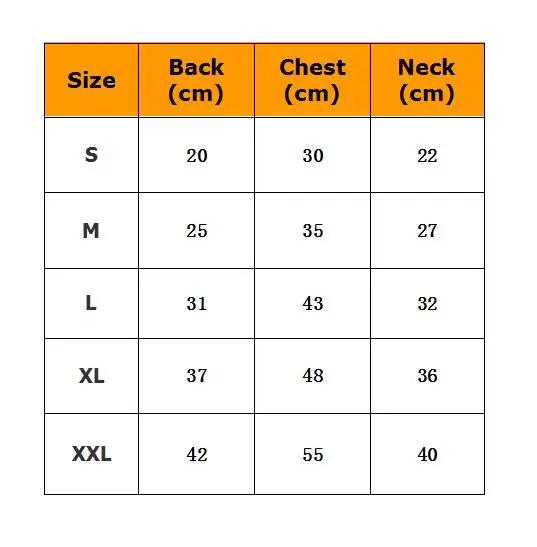 | Size | Back (cm) | Chest (cm) | Neck (cm) |
|---|---|---|---|
| S | 20 | 30 | 22 |
| M | 25 | 35 | 27 |
| L | 31 | 43 | 32 |
| XL | 37 | 48 | 36 |
| XXL | 42 | 55 | 40 |